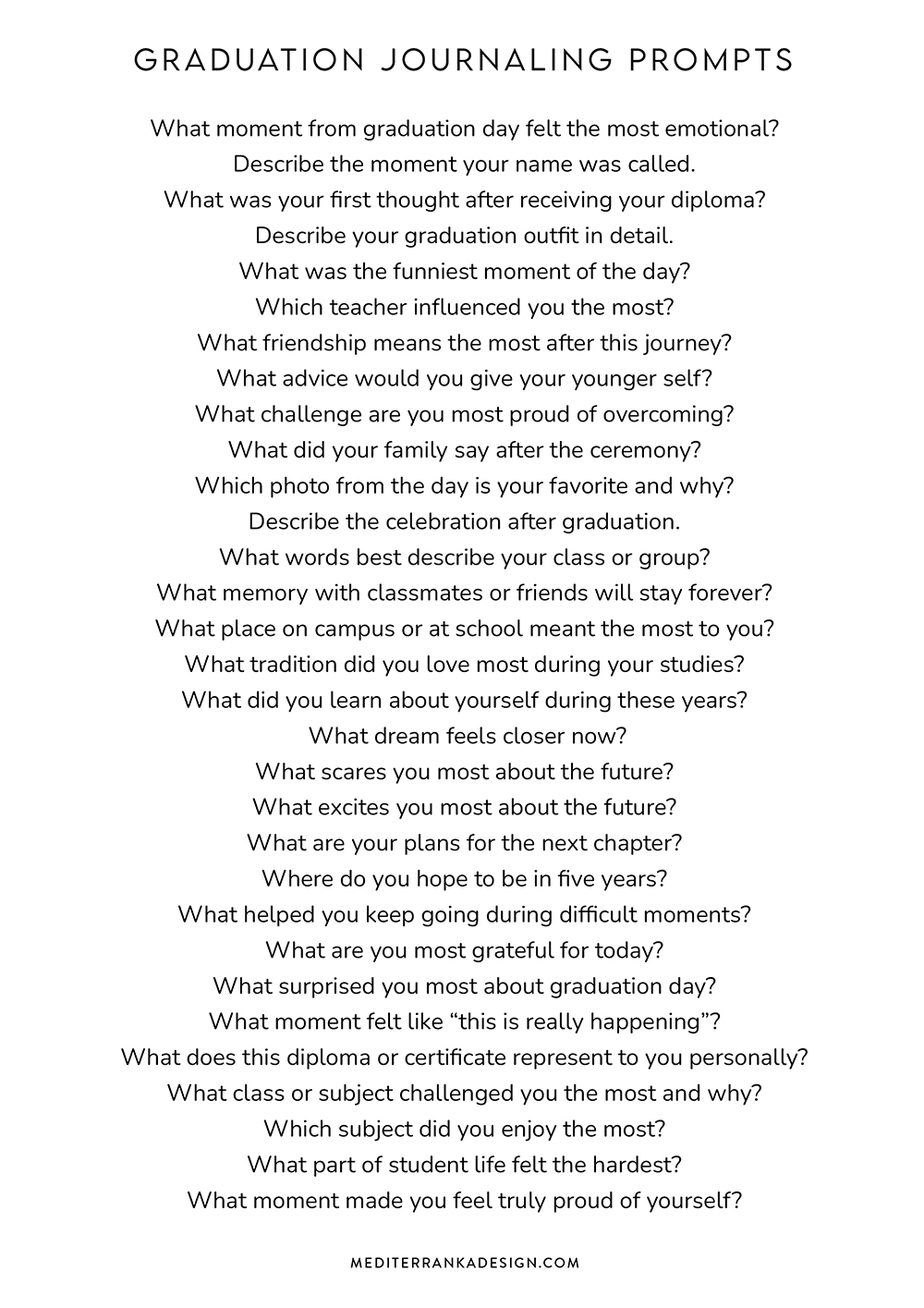 GRADUATION JOURNALING PROMPTS

What moment from graduation day felt the most emotional?
Describe the moment your name was called.
What was your first thought after receiving your diploma?
Describe your graduation outfit in detail.
What was the funniest moment of the day?
Which teacher influenced you the most?
What friendship means the most after this journey?
What advice would you give your younger self?
What challenge are you most proud of overcoming?
What did your family say after the ceremony?
Which photo from the day is your favorite and why?
Describe the celebration after graduation.
What words best describe your class or group?
What memory with classmates or friends will stay forever?
What place on campus or at school meant the most to you?
What tradition did you love most during your studies?
What did you learn about yourself during these years?
What dream feels closer now?
What scares you most about the future?
What excites you most about the future?
What are your plans for the next chapter?
Where do you hope to be in five years?
What helped you keep going during difficult moments?
What are you most grateful for today?
What surprised you most about graduation day?
What moment felt like “this is really happening”?
What does this diploma or certificate represent to you personally?
What class or subject challenged you the most and why?
Which subject did you enjoy the most?
What part of student life felt the hardest?
What moment made you feel truly proud of yourself?

MEDITERRANKADESIGN.COM